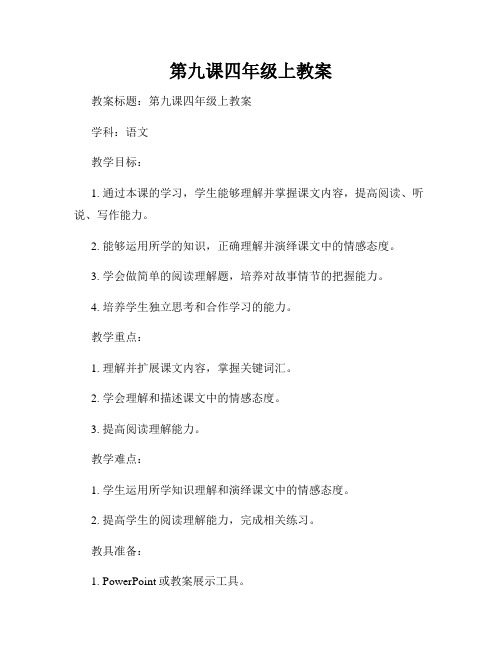 第九课四年级上教案

教案标题：第九课四年级上教案

学科：语文

教学目标：

1. 通过本课的学习，学生能够理解并掌握课文内容，提高阅读、听说、写作能力。

2. 能够运用所学的知识，正确理解并演绎课文中的情感态度。

3. 学会做简单的阅读理解题，培养对故事情节的把握能力。

4. 培养学生独立思考和合作学习的能力。

教学重点：

1. 理解并扩展课文内容，掌握关键词汇。

2. 学会理解和描述课文中的情感态度。

3. 提高阅读理解能力。

教学难点：

1. 学生运用所学知识理解和演绎课文中的情感态度。

2. 提高学生的阅读理解能力，完成相关练习。

教具准备：

1. PowerPoint 或教案展示工具。